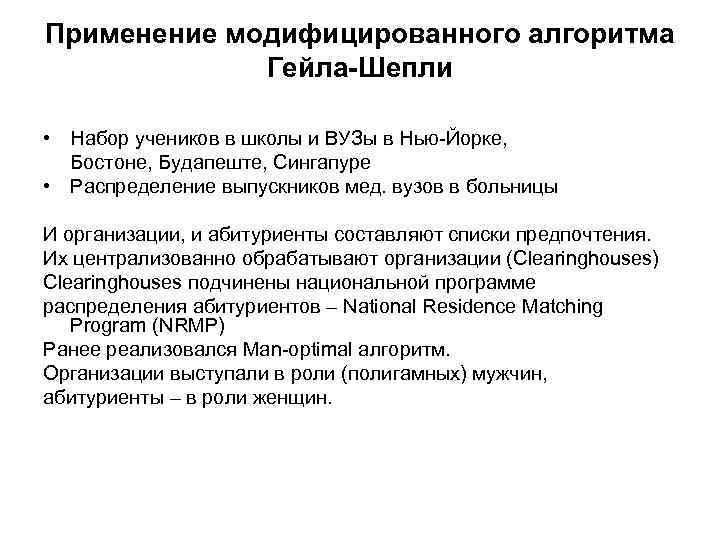 Применение модифицированного алгоритма Гейла-Шепли

• Набор учеников в школы и ВУЗы в Нью-Йорке, Бостоне, Будапеште, Сингапуре
• Распределение выпускников мед. вузов в больницы

И организации, и абитуриенты составляют списки предпочтения.
Их централизованно обрабатывают организации (Clearinghouses)
Clearinghouses подчинены национальной программе распределения абитуриентов – National Residence Matching Program (NRMP)
Ранее реализовался Man-optimal алгоритм.
Организации выступали в роли (полигамных) мужчин, абитуриенты – в роли женщин.